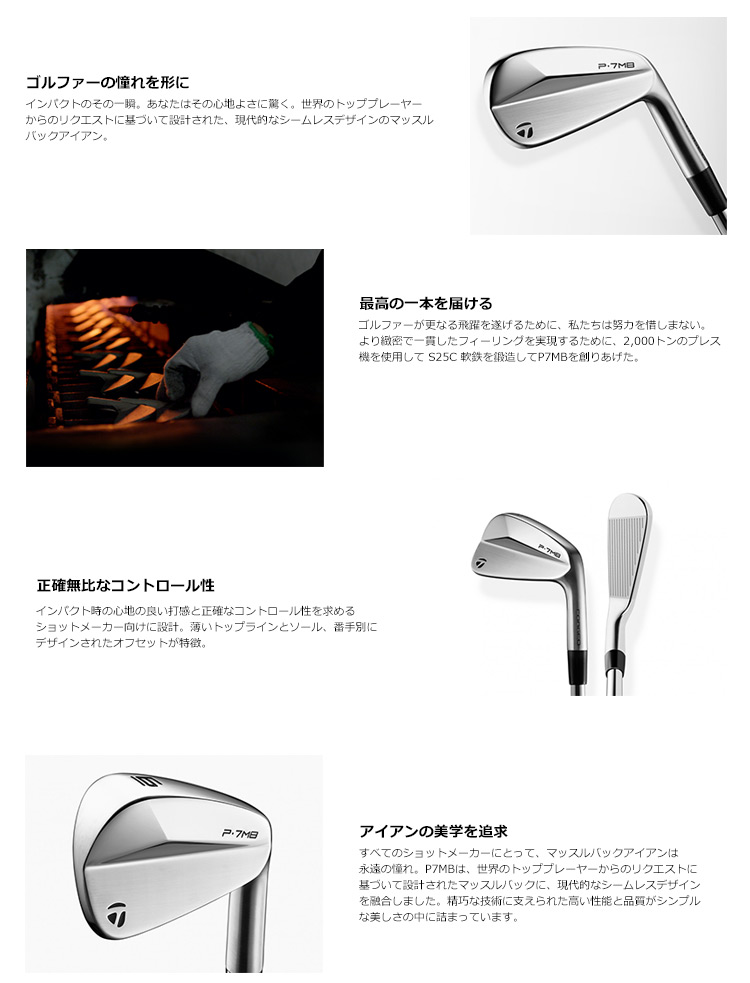 ゴルファーの憧れを形に

インパクトのその一瞬。あなたはその心地よさに驚く。世界のトッププレーヤーからのリクエストに基づいて設計された、現代的なシームレスデザインのマッスルバックアイアン。

P·7MB

最高の一本を届ける

ゴルファーが更なる飛躍を遂げるために、私たちは努力を惜しまない。より緻密で一貫したフィーリングを実現するために、2,000トンのプレス機を使用して S25C 軟鉄を鍛造してP7MBを創りあげた。

正確無比なコントロール性

インパクト時の心地の良い打感と正確なコントロール性を求めるショットメーカー向けに設計。薄いトップラインとソール、番手別にデザインされたオフセットが特徴。

P·7MB

P·7MB

アイアンの美学を追求

すべてのショットメーカーにとって、マッスルバックアイアンは永遠の憧れ。P7MBは、世界のトッププレーヤーからのリクエストに基づいて設計されたマッスルバックに、現代的なシームレスデザインを融合しました。精巧な技術に支えられた高い性能と品質がシンプルな美しさの中に詰まっています。